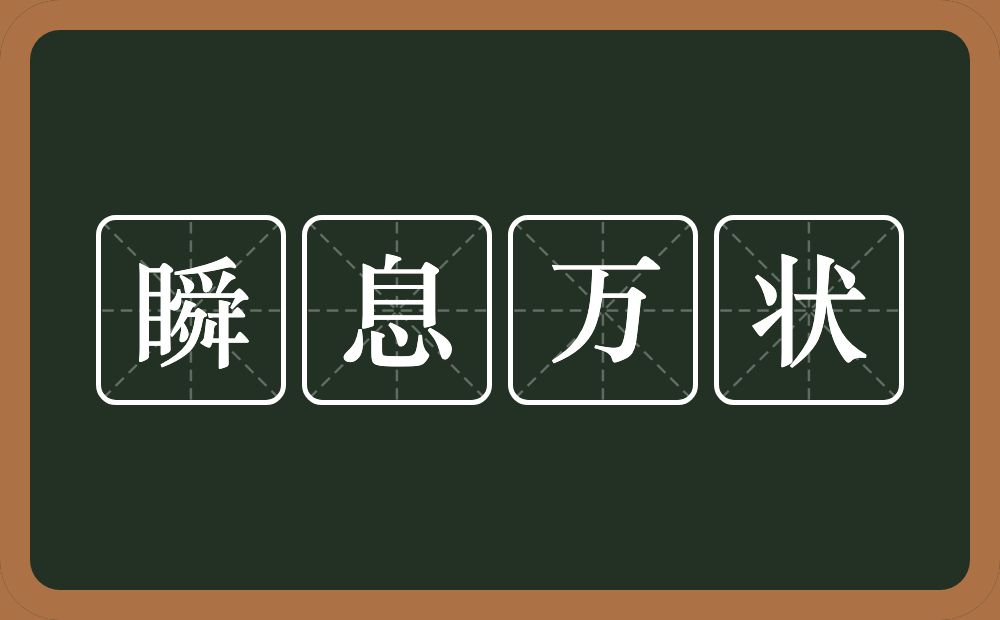 瞬息万状